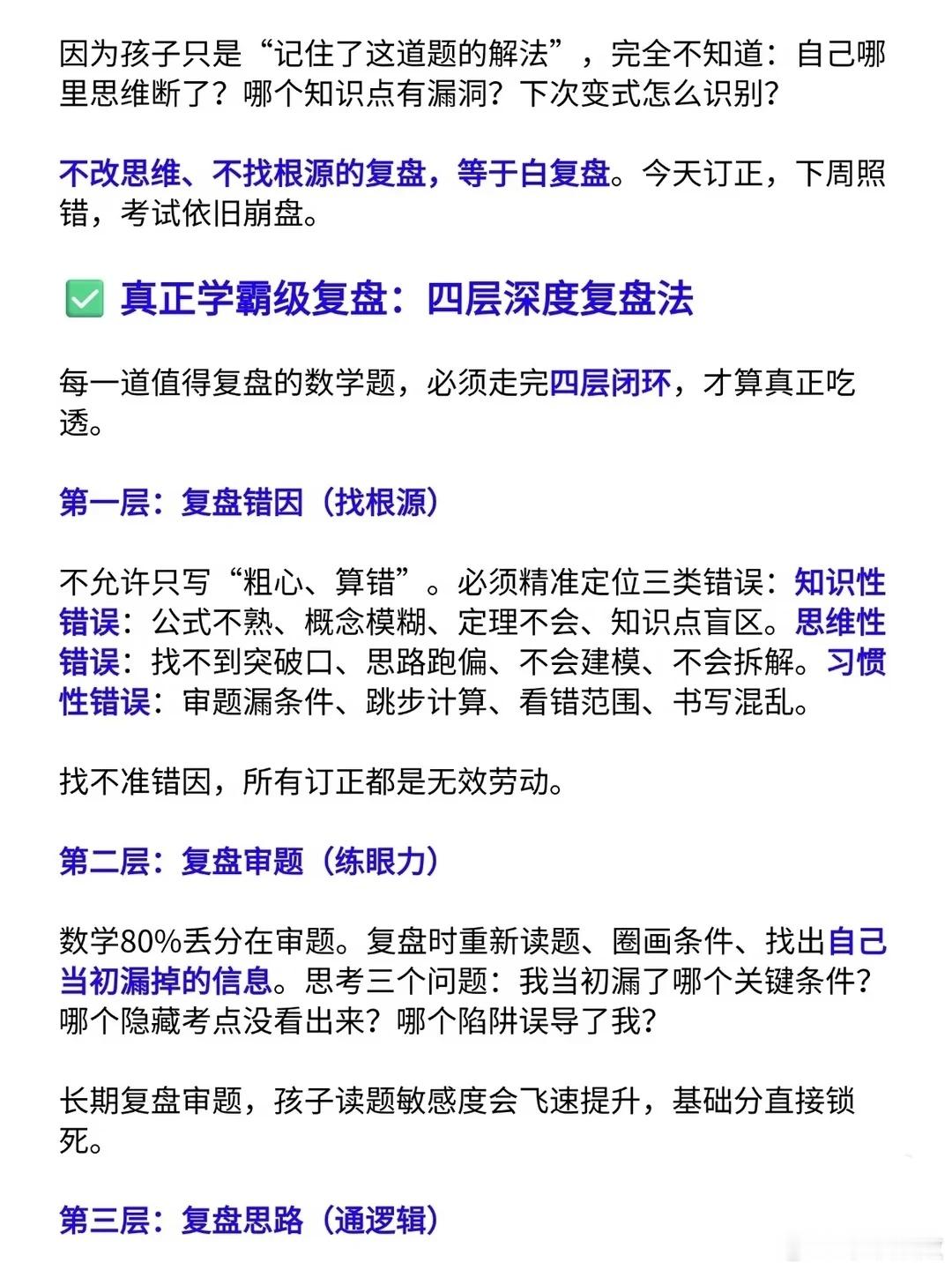 因为孩子只是“记住了这道题的解法”，完全不知道：自己哪里思维断了？哪个知识点有漏洞？下次变式怎么识别？

不改思维、不找根源的复盘，等于白复盘。今天订正，下周照错，考试依旧崩盘。

✅ 真正学霸级复盘：四层深度复盘法

每一道值得复盘的数学题，必须走完四层闭环，才算真正吃透。

第一层：复盘错因（找根源）

不允许只写“粗心、算错”。必须精准定位三类错误：知识性错误：公式不熟、概念模糊、定理不会、知识点盲区。思维性错误：找不到突破口、思路跑偏、不会建模、不会拆解。习惯性错误：审题漏条件、跳步计算、看错范围、书写混乱。

找不准错因，所有订正都是无效劳动。

第二层：复盘审题（练眼力）

数学80%丢分在审题。复盘时重新读题、圈画条件、找出自己当初漏掉的信息。思考三个问题：我当初漏了哪个关键条件？哪个隐藏考点没看出来？哪个陷阱误导了我？

长期复盘审题，孩子读题敏感度会飞速提升，基础分直接锁死。

第三层：复盘思路（通逻辑）